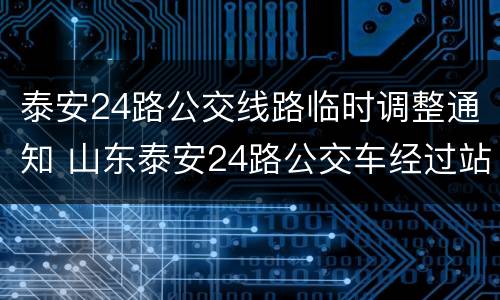 泰安24路公交线路临时调整通知 山东泰安24路公交车经过站